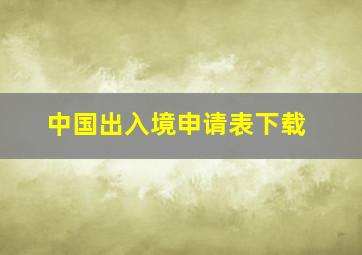 中国出入境申请表下载